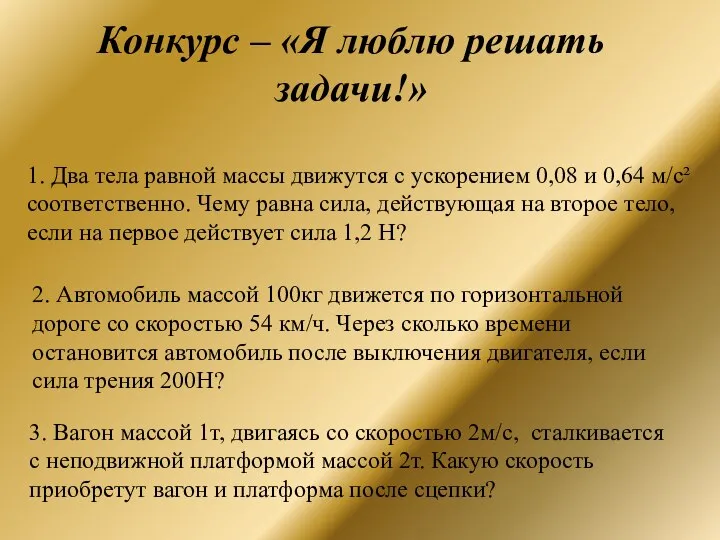 Конкурс – «Я люблю решать задачи!»

1. Два тела равной массы движутся с ускорением 0,08 и 0,64 м/с² соответственно. Чему равна сила, действующая на второе тело, если на первое действует сила 1,2 Н?

2. Автомобиль массой 100кг движется по горизонтальной дороге со скоростью 54 км/ч. Через сколько времени остановится автомобиль после выключения двигателя, если сила трения 200Н?

3. Вагон массой 1т, двигаясь со скоростью 2м/с, сталкивается с неподвижной платформой массой 2т. Какую скорость приобретут вагон и платформа после сцепки?